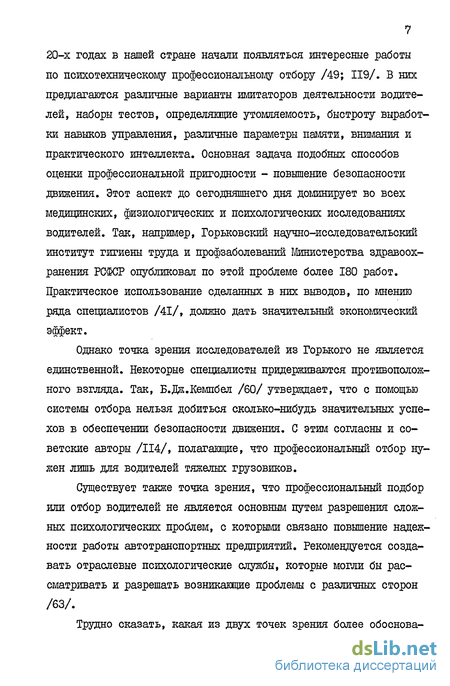 7

20-х годах в нашей стране начали появляться интересные работы по психотехническому профессиональному отбору /49; II9/. В них предлагаются различные варианты имитаторов деятельности водителей, наборы тестов, определяющие утомляемость, быстроту выработки навыков управления, различные параметры памяти, внимания и практического интеллекта. Основная задача подобных способов оценки профессиональной пригодности - повышение безопасности движения. Этот аспект до сегодняшнего дня доминирует во всех медицинских, физиологических и психологических исследованиях водителей. Так, например, Горьковский научно-исследовательский институт гигиены труда и профзаболеваний Министерства здравоохранения РСФСР опубликовал по этой проблеме более I80 работ. Практическое использование сделанных в них выводов, по мнению ряда специалистов /4I/, должно дать значительный экономический эффект.

Однако точка зрения исследователей из Горького не является единственной. Некоторые специалисты придерживаются противоположного взгляда. Так, Б.Дж.Кемпбел /60/ утверждает, что с помощью системы отбора нельзя добиться сколько-нибудь значительных успехов в обеспечении безопасности движения. С этим согласны и советские авторы /II4/, полагающие, что профессиональный отбор нужен лишь для водителей тяжелых грузовиков.

Существует также точка зрения, что профессиональный подбор или отбор водителей не является основным путем разрешения сложных психологических проблем, с которыми связано повышение надежности работы автотранспортных предприятий. Рекомендуется создавать отраслевые психологические службы, которые могли бы рассматривать и разрешать возникающие проблемы с различных сторон /63/.

Трудно сказать, какая из двух точек зрения более обоснова-

dsLib.net
библиотека диссертаций